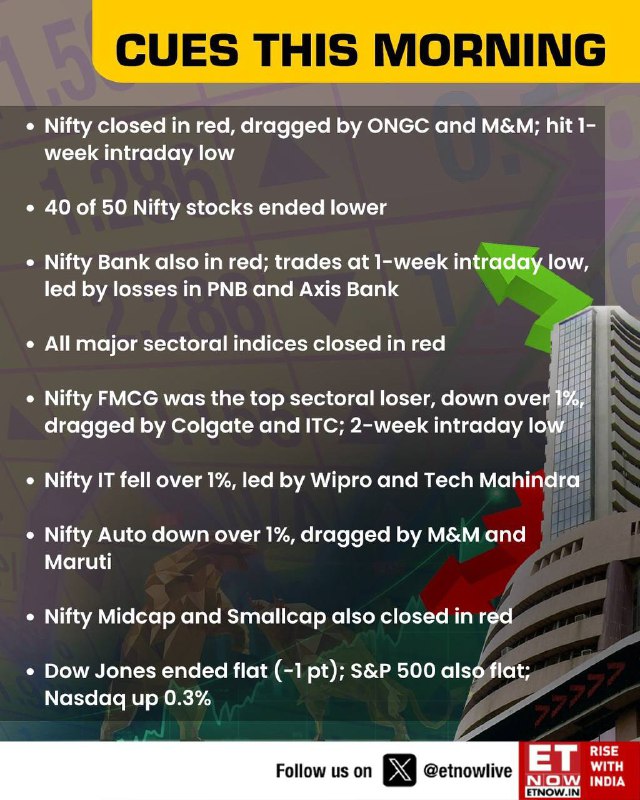 CUES THIS MORNING

• Nifty closed in red, dragged by ONGC and M&M; hit 1-week intraday low

• 40 of 50 Nifty stocks ended lower

• Nifty Bank also in red; trades at 1-week intraday low, led by losses in PNB and Axis Bank

• All major sectoral indices closed in red

• Nifty FMCG was the top sectoral loser, down over 1%, dragged by Colgate and ITC; 2-week intraday low

• Nifty IT fell over 1%, led by Wipro and Tech Mahindra

• Nifty Auto down over 1%, dragged by M&M and Maruti

• Nifty Midcap and Smallcap also closed in red

• Dow Jones ended flat (-1 pt); S&P 500 also flat; Nasdaq up 0.3%

Follow us on @etnowlive

ET NOW ETNOW.IN

RISE WITH INDIA